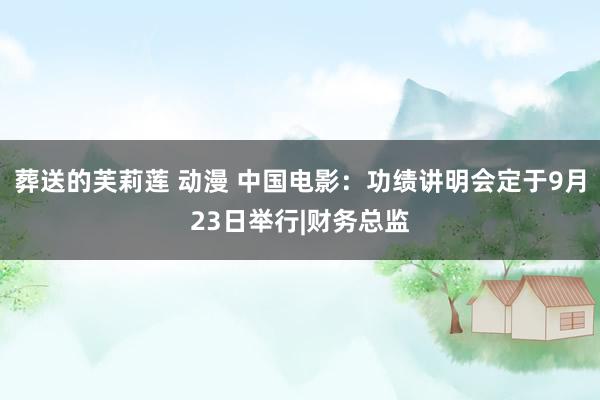 葬送的芙莉莲 动漫 中国电影：功绩讲明会定于9月23日举行|财务总监